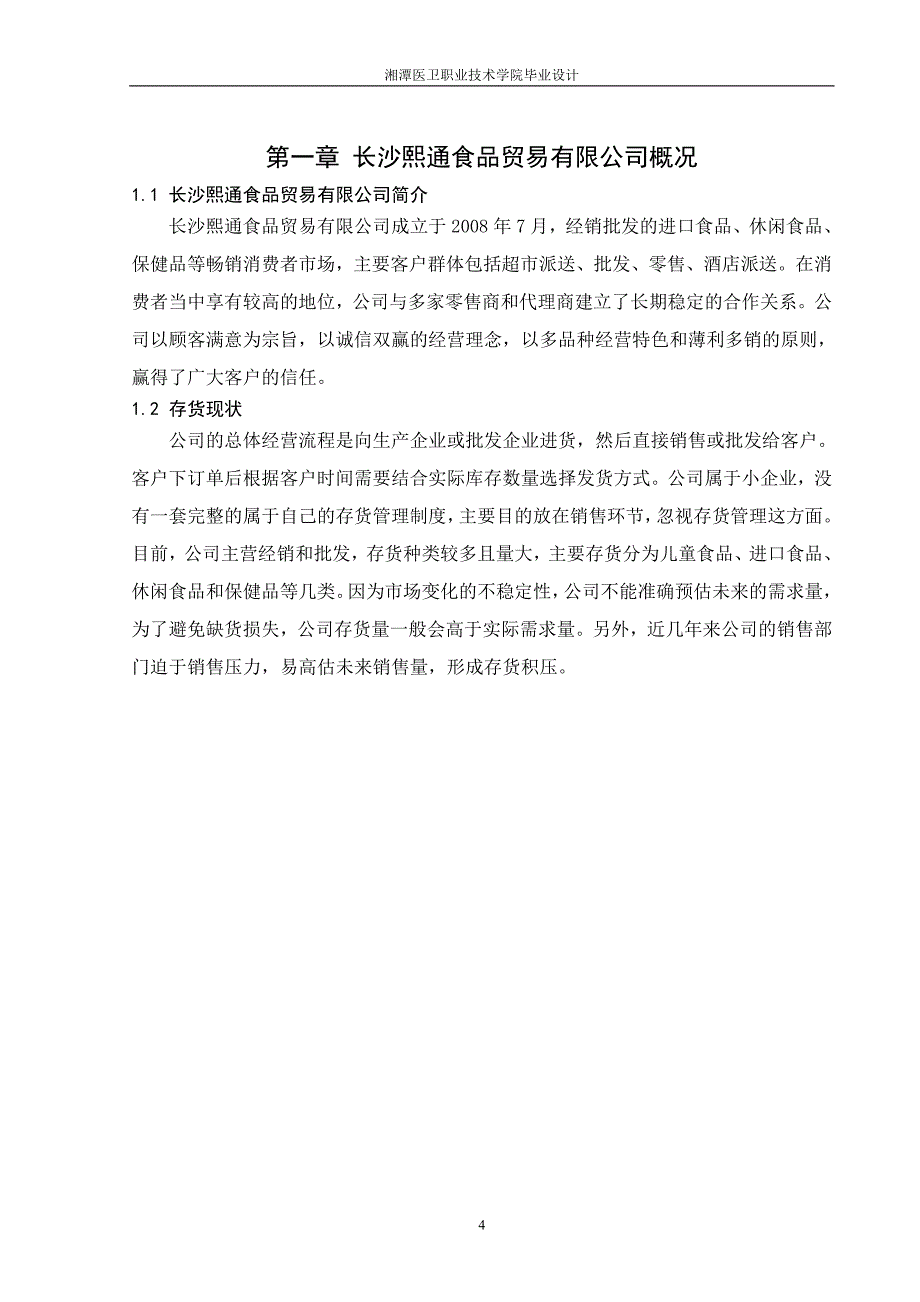 湘潭医卫职业技术学院毕业设计

第一章 长沙熙通食品贸易有限公司概况

1.1 长沙熙通食品贸易有限公司简介

长沙熙通食品贸易有限公司成立于 2008 年 7 月，经销批发的进口食品、休闲食品、保健品等畅销消费者市场，主要客户群体包括超市派送、批发、零售、酒店派送。在消费者当中享有较高的地位，公司与多家零售商和代理商建立了长期稳定的合作关系。公司以顾客满意为宗旨，以诚信双赢的经营理念，以多品种经营特色和薄利多销的原则，赢得了广大客户的信任。

1.2 存货现状

公司的总体经营流程是向生产企业或批发企业进货，然后直接销售或批发给客户。客户下订单后根据客户时间需要结合实际库存数量选择发货方式。公司属于小企业，没有一套完整的属于自己的存货管理制度，主要目的放在销售环节，忽视存货管理这方面。目前，公司主营经销和批发，存货种类较多且量大，主要存货分为儿童食品、进口食品、休闲食品和保健品等几类。因为市场变化的不稳定性，公司不能准确预估未来的需求量，为了避免缺货损失，公司存货量一般会高于实际需求量。另外，近几年来公司的销售部门迫于销售压力，易高估未来销售量，形成存货积压。

4